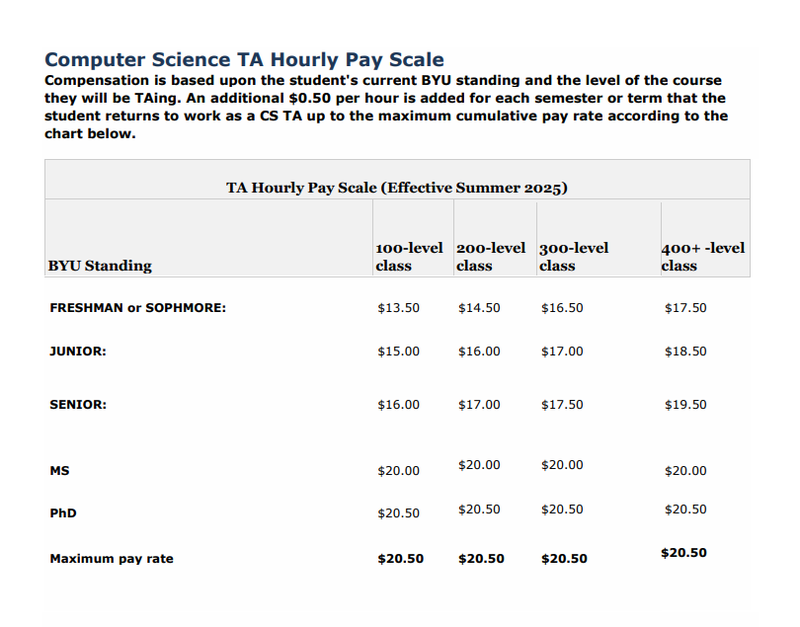 Computer Science TA Hourly Pay Scale

Compensation is based upon the student's current BYU standing and the level of the course they will be TAing. An additional \$0.50 per hour is added for each semester or term that the student returns to work as a CS TA up to the maximum cumulative pay rate according to the chart below.

TA Hourly Pay Scale (Effective Summer 2025)

| BYU Standing | 100-level class | 200-level class | 300-level class | 400+ -level class |
|---|---|---|---|---|
| FRESHMAN or SOPHMORE: | \$13.50 | \$14.50 | \$16.50 | \$17.50 |
| JUNIOR: | \$15.00 | \$16.00 | \$17.00 | \$18.50 |
| SENIOR: | \$16.00 | \$17.00 | \$17.50 | \$19.50 |
| MS | \$20.00 | \$20.00 | \$20.00 | \$20.00 |
| PhD | \$20.50 | \$20.50 | \$20.50 | \$20.50 |
| Maximum pay rate | \$20.50 | \$20.50 | \$20.50 | \$20.50 |